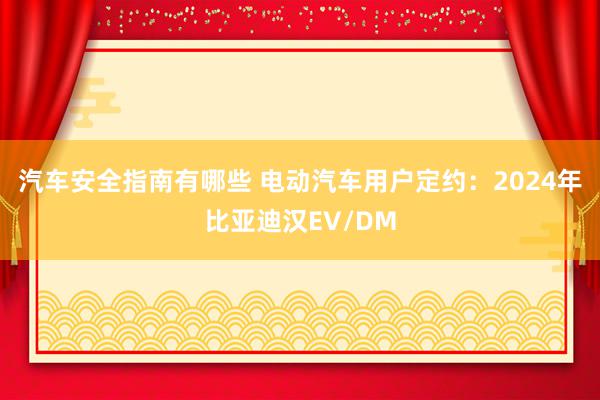 汽车安全指南有哪些 电动汽车用户定约：2024年比亚迪汉EV/DM